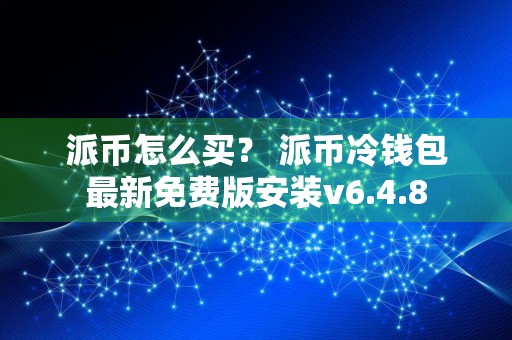 派币怎么买？ 派币冷钱包最新免费版安装v6.4.8